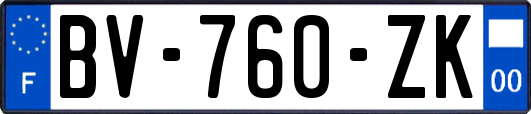 F
BV-760-ZK
00